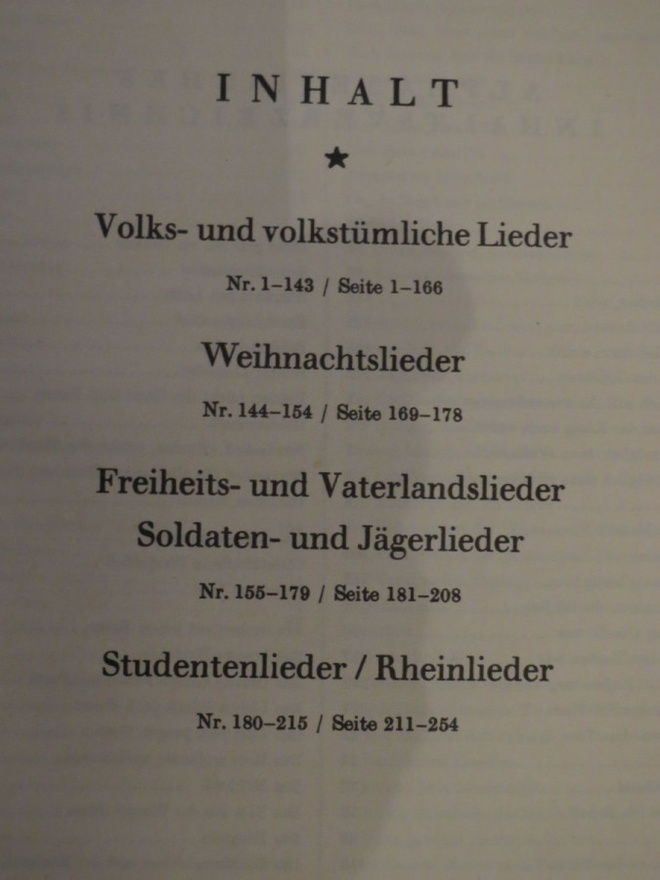 INHALT

★

Volks- und volkstümliche Lieder

Nr. 1–143 / Seite 1–166

Weihnachtslieder

Nr. 144–154 / Seite 169–178

Freiheits- und Vaterlandslieder
Soldaten- und Jägerlieder

Nr. 155–179 / Seite 181–208

Studentenlieder / Rheinlieder

Nr. 180–215 / Seite 211–254